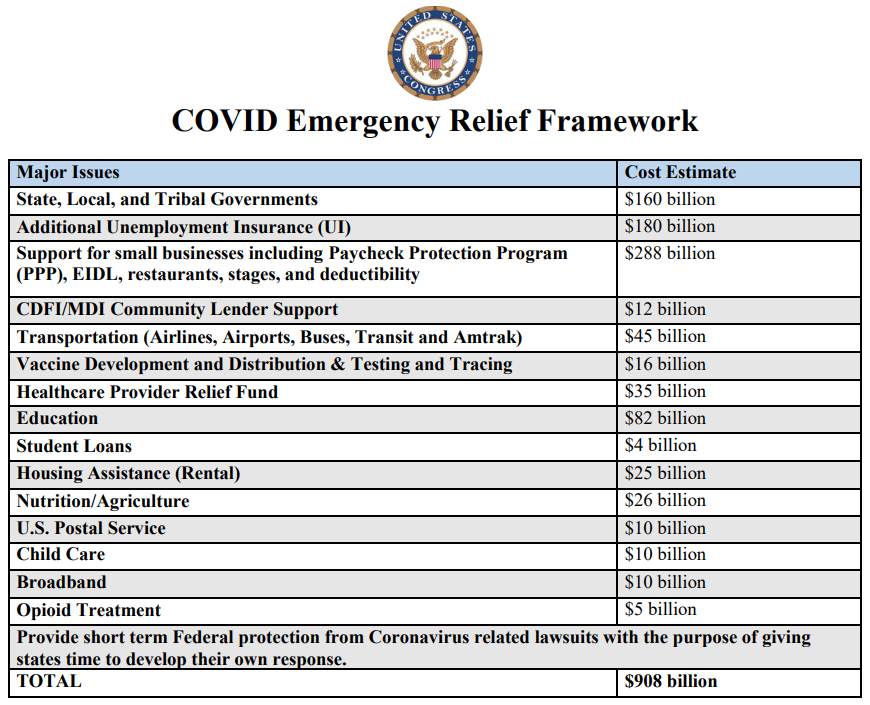 UNITED STATES CONGRESS

COVID Emergency Relief Framework

| Major Issues | Cost Estimate |
|---|---|
| State, Local, and Tribal Governments | \$160 billion |
| Additional Unemployment Insurance (UI) | \$180 billion |
| Support for small businesses including Paycheck Protection Program (PPP), EIDL, restaurants, stages, and deductibility | \$288 billion |
| CDFI/MDI Community Lender Support | \$12 billion |
| Transportation (Airlines, Airports, Buses, Transit and Amtrak) | \$45 billion |
| Vaccine Development and Distribution & Testing and Tracing | \$16 billion |
| Healthcare Provider Relief Fund | \$35 billion |
| Education | \$82 billion |
| Student Loans | \$4 billion |
| Housing Assistance (Rental) | \$25 billion |
| Nutrition/Agriculture | \$26 billion |
| U.S. Postal Service | \$10 billion |
| Child Care | \$10 billion |
| Broadband | \$10 billion |
| Opioid Treatment | \$5 billion |
| Provide short term Federal protection from Coronavirus related lawsuits with the purpose of giving states time to develop their own response. | |
| TOTAL | \$908 billion |